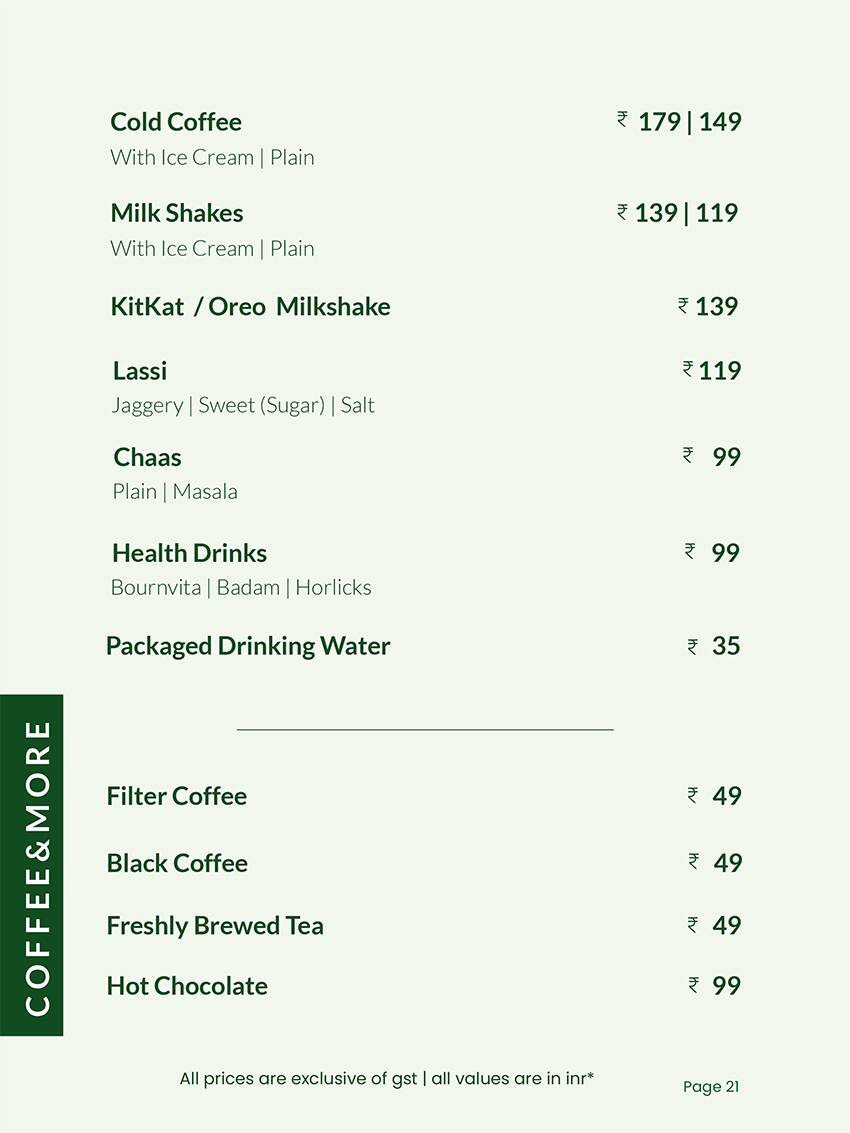 Cold Coffee ₹ 179 | 149
With Ice Cream | Plain

Milk Shakes ₹ 139 | 119
With Ice Cream | Plain

KitKat / Oreo Milkshake ₹ 139

Lassi ₹ 119
Jaggery | Sweet (Sugar) | Salt

Chaas ₹ 99
Plain | Masala

Health Drinks ₹ 99
Bournvita | Badam | Horlicks

Packaged Drinking Water ₹ 35

COFFEE&MORE

Filter Coffee ₹ 49

Black Coffee ₹ 49

Freshly Brewed Tea ₹ 49

Hot Chocolate ₹ 99

All prices are exclusive of gst | all values are in inr*

Page 21